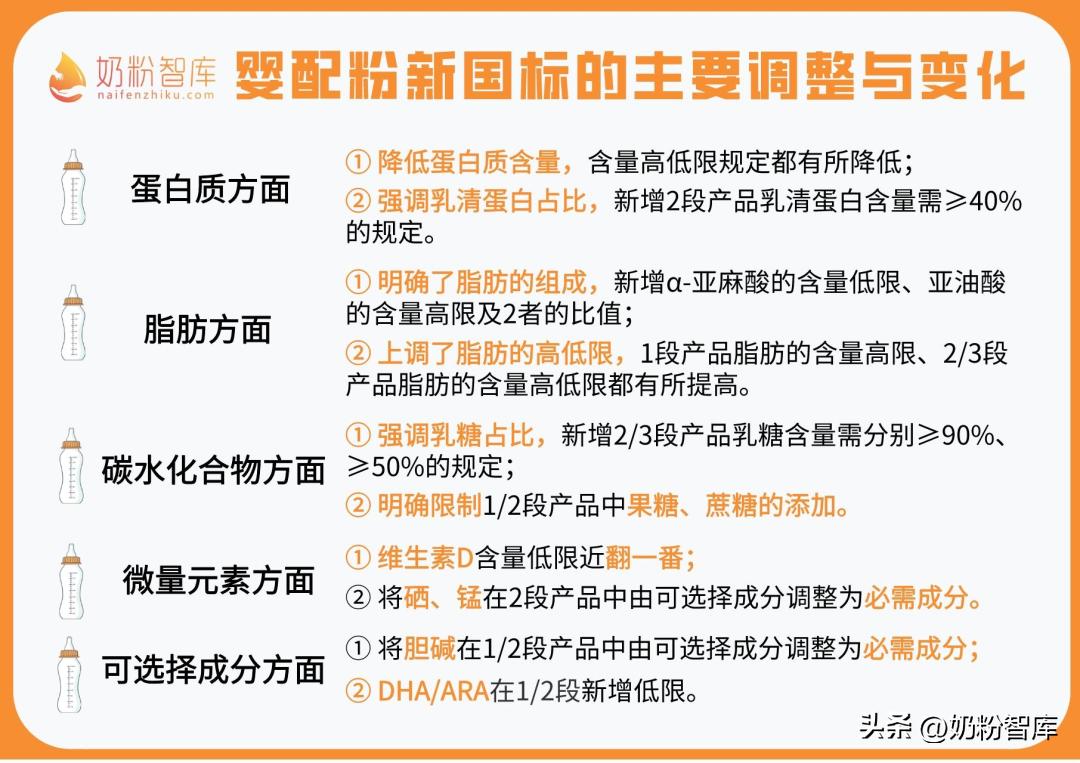 奶粉智库
naifenzhiku.com
婴配粉新国标的主要调整与变化

蛋白质方面
① 降低蛋白质含量，含量高低限规定都有所降低；
② 强调乳清蛋白占比，新增2段产品乳清蛋白含量需≥40%的规定。

脂肪方面
① 明确了脂肪的组成，新增α-亚麻酸的含量低限、亚油酸的含量高限及2者的比值；
② 上调了脂肪的高低限，1段产品脂肪的含量高限、2/3段产品脂肪的含量高低限都有所提高。

碳水化合物方面
① 强调乳糖占比，新增2/3段产品乳糖含量需分别≥90%、≥50%的规定；
② 明确限制1/2段产品中果糖、蔗糖的添加。

微量元素方面
① 维生素D含量低限近翻一番；
② 将硒、锰在2段产品中由可选择成分调整为必需成分。

可选择成分方面
① 将胆碱在1/2段产品中由可选择成分调整为必需成分；
② DHA/ARA在1/2段新增低限。

头条 @奶粉智库